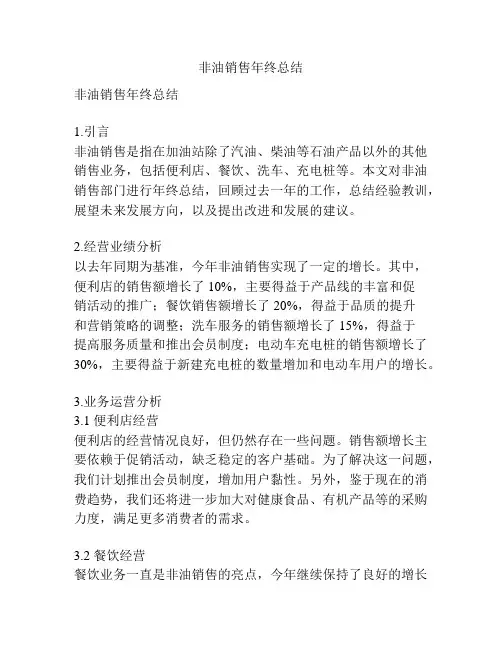 非油销售年终总结

非油销售年终总结

1.引言
非油销售是指在加油站除了汽油、柴油等石油产品以外的其他销售业务，包括便利店、餐饮、洗车、充电桩等。本文对非油销售部门进行年终总结，回顾过去一年的工作，总结经验教训，展望未来发展方向，以及提出改进和发展的建议。

2.经营业绩分析
以去年同期为基准，今年非油销售实现了一定的增长。其中，便利店的销售额增长了 10%，主要得益于产品线的丰富和促销活动的推广；餐饮销售额增长了 20%，得益于品质的提升和营销策略的调整；洗车服务的销售额增长了 15%，得益于提高服务质量和推出会员制度；电动车充电桩的销售额增长了 30%，主要得益于新建充电桩的数量增加和电动车用户的增长。

3.业务运营分析
3.1 便利店经营
便利店的经营情况良好，但仍然存在一些问题。销售额增长主要依赖于促销活动，缺乏稳定的客户基础。为了解决这一问题，我们计划推出会员制度，增加用户黏性。另外，鉴于现在的消费趋势，我们还将进一步加大对健康食品、有机产品等的采购力度，满足更多消费者的需求。

3.2 餐饮经营
餐饮业务一直是非油销售的亮点，今年继续保持了良好的增长